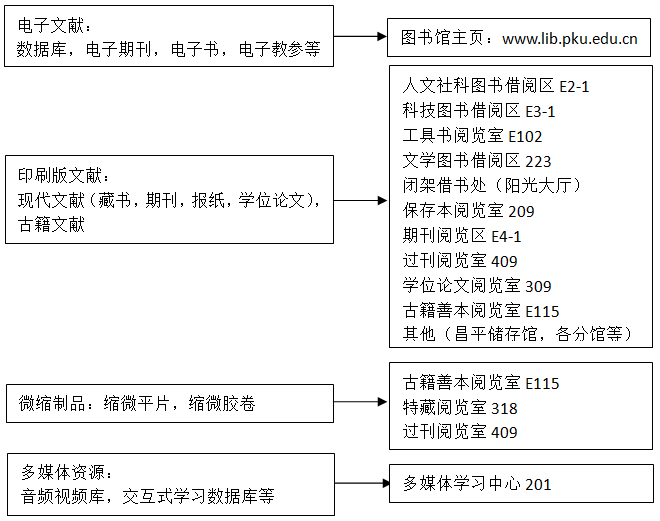 电子文献：
数据库，电子期刊，电子书，电子教参等

图书馆主页：www.lib.pku.edu.cn

印刷版文献：
现代文献（藏书，期刊，报纸，学位论文），
古籍文献

人文社科图书借阅区 E2-1
科技图书借阅区 E3-1
工具书阅览室 E102
文学图书借阅区 223
闭架借书处（阳光大厅）
保存本阅览室 209
期刊阅览区 E4-1
过刊阅览室 409
学位论文阅览室 309
古籍善本阅览室 E115
其他（昌平储存馆，各分馆等）

微缩制品：缩微平片，缩微胶卷

古籍善本阅览室 E115
特藏阅览室 318
过刊阅览室 409

多媒体资源：
音频视频库，交互式学习数据库等

多媒体学习中心 201